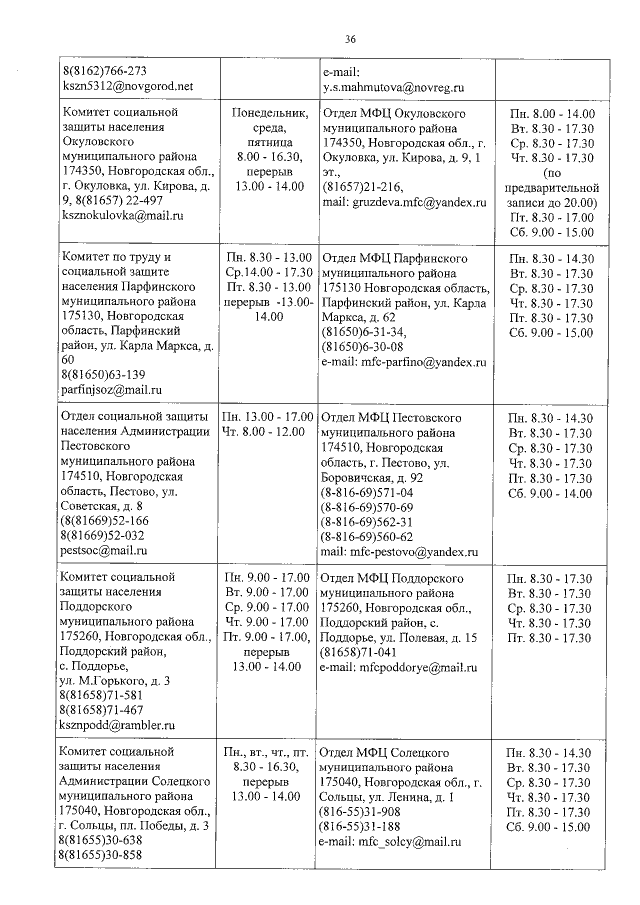 36

| | | | |
|---|---|---|---|
| 8(8162)766-273 kszn5312@novgorod.net | | e-mail: y.s.mahmutova@novreg.ru | |
| Комитет социальной защиты населения Окуловского муниципального района 174350, Новгородская обл., г. Окуловка, ул. Кирова, д. 9, 8(81657) 22-497 ksznokulovka@mail.ru | Понедельник, среда, пятница 8.00 - 16.30, перерыв 13.00 - 14.00 | Отдел МФЦ Окуловского муниципального района 174350, Новгородская обл., г. Окуловка, ул. Кирова, д. 9, 1 эт., (81657)21-216, mail: gruzdeva.mfc@yandex.ru | Пн. 8.00 - 14.00 Вт. 8.30 - 17.30 Ср. 8.30 - 17.30 Чт. 8.30 - 17.30 (по предварительной записи до 20.00) Пт. 8.30 - 17.00 Сб. 9.00 - 15.00 |
| Комитет по труду и социальной защите населения Парфинского муниципального района 175130, Новгородская область, Парфинский район, ул. Карла Маркса, д. 60 8(81650)63-139 parfinjsoz@mail.ru | Пн. 8.30 - 13.00 Ср.14.00 - 17.30 Пт. 8.30 - 13.00 перерыв -13.00-14.00 | Отдел МФЦ Парфинского муниципального района 175130 Новгородская область, Парфинский район, ул. Карла Маркса, д. 62 (81650)6-31-34, (81650)6-30-08 e-mail: mfc-parfino@yandex.ru | Пн. 8.30 - 14.30 Вт. 8.30 - 17.30 Ср. 8.30 - 17.30 Чт. 8.30 - 17.30 Пт. 8.30 - 17.30 Сб. 9.00 - 15.00 |
| Отдел социальной защиты населения Администрации Пестовского муниципального района 174510, Новгородская область, Пестово, ул. Советская, д. 8 (8(81669)52-166 8(81669)52-032 pestsoc@mail.ru | Пн. 13.00 - 17.00 Чт. 8.00 - 12.00 | Отдел МФЦ Пестовского муниципального района 174510, Новгородская область, г. Пестово, ул. Боровичская, д. 92 (8-816-69)571-04 (8-816-69)570-69 (8-816-69)562-31 (8-816-69)560-62 mail: mfc-pestovo@yandex.ru | Пн. 8.30 - 14.30 Вт. 8.30 - 17.30 Ср. 8.30 - 17.30 Чт. 8.30 - 17.30 Пт. 8.30 - 17.30 Сб. 9.00 - 14.00 |
| Комитет социальной защиты населения Поддорского муниципального района 175260, Новгородская обл., Поддорский район, с. Поддорье, ул. М.Горького, д. 3 8(81658)71-581 8(81658)71-467 ksznpodd@rambler.ru | Пн. 9.00 - 17.00 Вт. 9.00 - 17.00 Ср. 9.00 - 17.00 Чт. 9.00 - 17.00 Пт. 9.00 - 17.00, перерыв 13.00 - 14.00 | Отдел МФЦ Поддорского муниципального района 175260, Новгородская обл., Поддорский район, с. Поддорье, ул. Полевая, д. 15 (81658)71-041 e-mail: mfcpoddorye@mail.ru | Пн. 8.30 - 17.30 Вт. 8.30 - 17.30 Ср. 8.30 - 17.30 Чт. 8.30 - 17.30 Пт. 8.30 - 17.30 |
| Комитет социальной защиты населения Администрации Солецкого муниципального района 175040, Новгородская обл., г. Сольцы, пл. Победы, д. 3 8(81655)30-638 8(81655)30-858 | Пн., вт., чт., пт. 8.30 - 16.30, перерыв 13.00 - 14.00 | Отдел МФЦ Солецкого муниципального района 175040, Новгородская обл., г. Сольцы, ул. Ленина, д. 1 (816-55)31-908 (816-55)31-188 e-mail: mfc_solcy@mail.ru | Пн. 8.30 - 14.30 Вт. 8.30 - 17.30 Ср. 8.30 - 17.30 Чт. 8.30 - 17.30 Пт. 8.30 - 17.30 Сб. 9.00 - 15.00 |